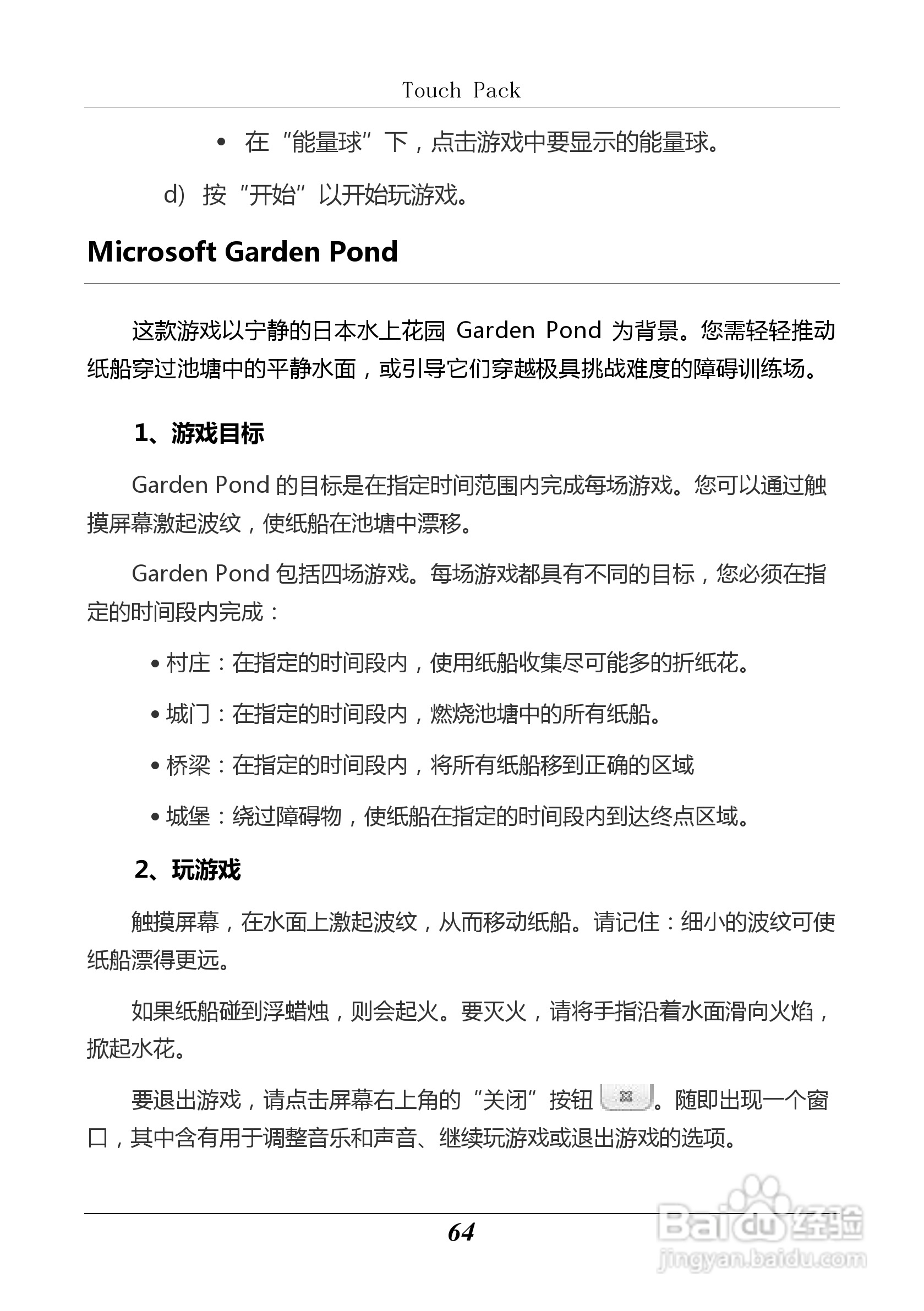 Touch Pack

• 在“能量球”下，点击游戏中要显示的能量球。

d) 按“开始”以开始玩游戏。

Microsoft Garden Pond

这款游戏以宁静的日本水上花园 Garden Pond 为背景。您需轻轻推动纸船穿过池塘中的平静水面，或引导它们穿越极具挑战难度的障碍训练场。

1、游戏目标

Garden Pond 的目标是在指定时间范围内完成每场游戏。您可以通过触摸屏幕激起波纹，使纸船在池塘中漂移。

Garden Pond 包括四场游戏。每场游戏都具有不同的目标，您必须在指定的时间段内完成：

• 村庄：在指定的时间段内，使用纸船收集尽可能多的折纸花。

• 城门：在指定的时间段内，燃烧池塘中的所有纸船。

• 桥梁：在指定的时间段内，将所有纸船移到正确的区域

• 城堡：绕过障碍物，使纸船在指定的时间段内到达终点区域。

2、玩游戏

触摸屏幕，在水面上激起波纹，从而移动纸船。请记住：细小的波纹可使纸船漂得更远。

如果纸船碰到浮蜡烛，则会起火。要灭火，请将手指沿着水面滑向火焰，掀起水花。

要退出游戏，请点击屏幕右上角的“关闭”按钮。随即出现一个窗口，其中含有用于调整音乐和声音、继续玩游戏或退出游戏的选项。

64

Baidu 经验
jingyan.baidu.com